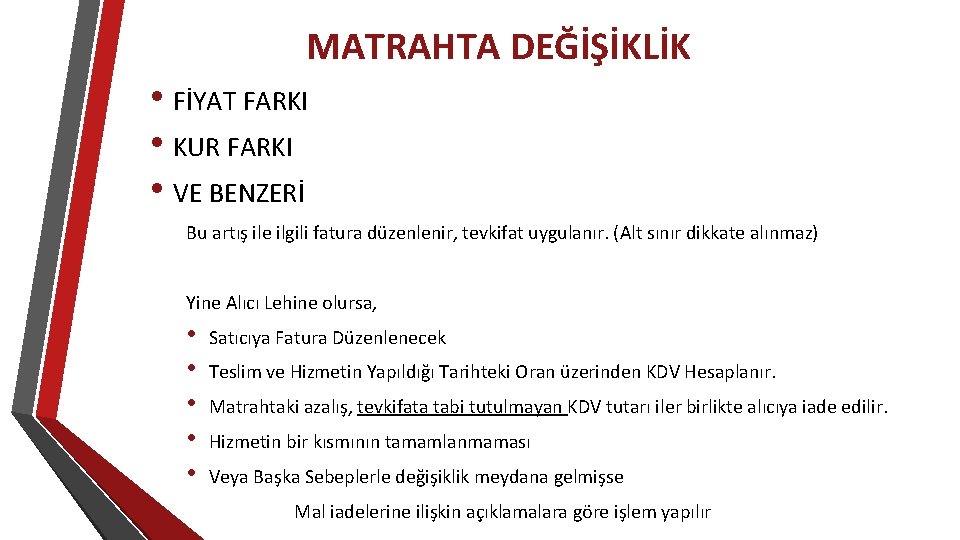 MATRAHTA DEĞİŞİKLİK

• FİYAT FARKI
• KUR FARKI
• VE BENZERİ

Bu artış ile ilgili fatura düzenlenir, tevkifat uygulanır. (Alt sınır dikkate alınmaz)

Yine Alıcı Lehine olursa,

• Satıcıya Fatura Düzenlenecek
• Teslim ve Hizmetin Yapıldığı Tarihteki Oran üzerinden KDV Hesaplanır.
• Matrahtaki azalış, tevkifata tabi tutulmayan KDV tutarı iler birlikte alıcıya iade edilir.
• Hizmetin bir kısmının tamamlanmaması
• Veya Başka Sebeplerle değişiklik meydana gelmişse

Mal iadelerine ilişkin açıklamalara göre işlem yapılır